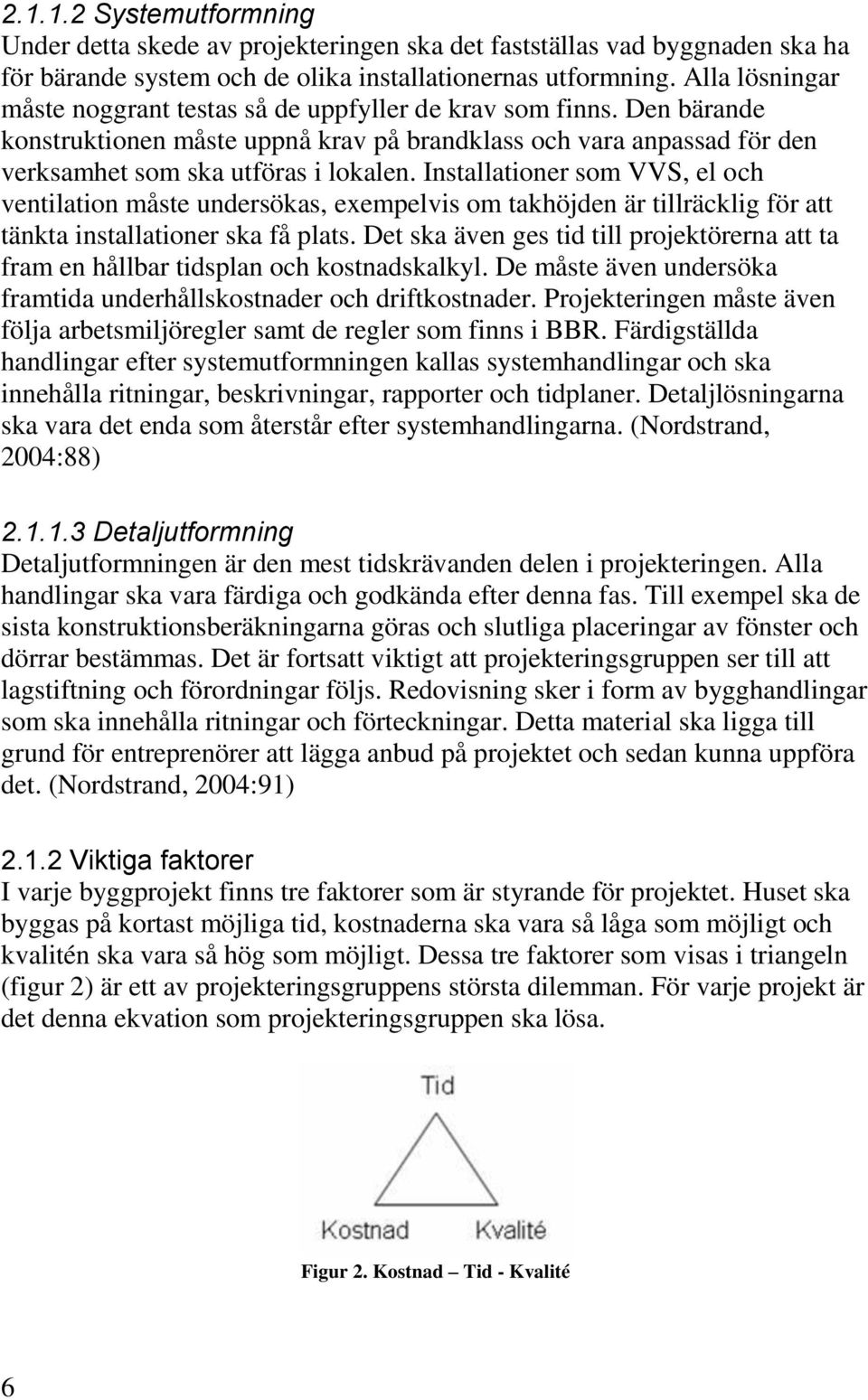 2.1.1.2 Systemutformning
Under detta skede av projekteringen ska det fastställas vad byggnaden ska ha för bärande system och de olika installationernas utformning. Alla lösningar måste noggrant testas så de uppfyller de krav som finns. Den bärande konstruktionen måste uppnå krav på brandklass och vara anpassad för den verksamhet som ska utföras i lokalen. Installationer som VVS, el och ventilation måste undersökas, exempelvis om takhöjden är tillräcklig för att tänkta installationer ska få plats. Det ska även ges tid till projektörerna att ta fram en hållbar tidsplan och kostnadskalkyl. De måste även undersöka framtida underhållskostnader och driftkostnader. Projekteringen måste även följa arbetsmiljöregler samt de regler som finns i BBR. Färdigställda handlingar efter systemutformningen kallas systemhandlingar och ska innehålla ritningar, beskrivningar, rapporter och tidplaner. Detaljlösningarna ska vara det enda som återstår efter systemhandlingarna. (Nordstrand, 2004:88)

2.1.1.3 Detaljutformning
Detaljutformningen är den mest tidskrävanden delen i projekteringen. Alla handlingar ska vara färdiga och godkända efter denna fas. Till exempel ska de sista konstruktionsberäkningarna göras och slutliga placeringar av fönster och dörrar bestämmas. Det är fortsatt viktigt att projekteringsgruppen ser till att lagstiftning och förordningar följs. Redovisning sker i form av bygghandlingar som ska innehålla ritningar och förteckningar. Detta material ska ligga till grund för entreprenörer att lägga anbud på projektet och sedan kunna uppföra det. (Nordstrand, 2004:91)

2.1.2 Viktiga faktorer
I varje byggprojekt finns tre faktorer som är styrande för projektet. Huset ska byggas på kortast möjliga tid, kostnaderna ska vara så låga som möjligt och kvalitén ska vara så hög som möjligt. Dessa tre faktorer som visas i triangeln (figur 2) är ett av projekteringsgruppens största dilemman. För varje projekt är det denna ekvation som projekteringsgruppen ska lösa.

Tid
Kostnad
Kvalité

Figur 2. Kostnad – Tid - Kvalité

6